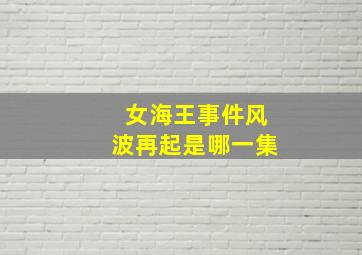 女海王事件风波再起是哪一集